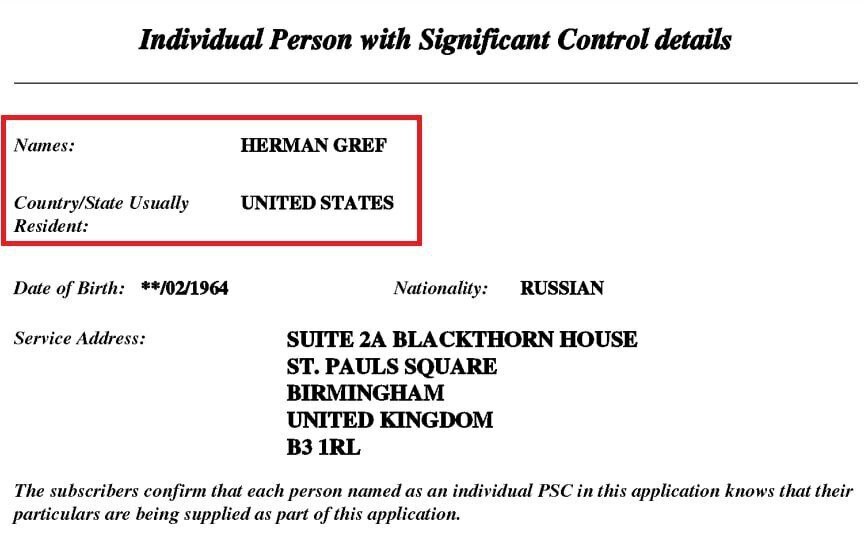 Individual Person with Significant Control details

Names: HERMAN GREF

Country/State Usually Resident: UNITED STATES

Date of Birth: **/02/1964 Nationality: RUSSIAN

Service Address:
SUITE 2A BLACKTHORN HOUSE
ST. PAULS SQUARE
BIRMINGHAM
UNITED KINGDOM
B3 1RL

The subscribers confirm that each person named as an individual PSC in this application knows that their particulars are being supplied as part of this application.